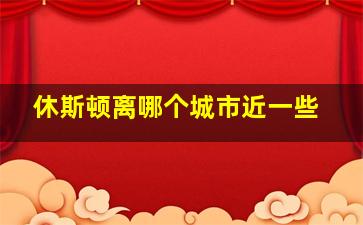 休斯顿离哪个城市近一些